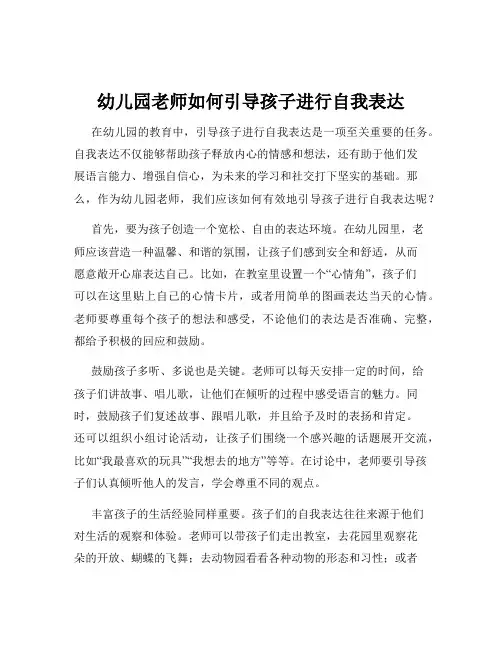 幼儿园老师如何引导孩子进行自我表达

在幼儿园的教育中，引导孩子进行自我表达是一项至关重要的任务。自我表达不仅能够帮助孩子释放内心的情感和想法，还有助于他们发展语言能力、增强自信心，为未来的学习和社交打下坚实的基础。那么，作为幼儿园老师，我们应该如何有效地引导孩子进行自我表达呢？

首先，要为孩子创造一个宽松、自由的表达环境。在幼儿园里，老师应该营造一种温馨、和谐的氛围，让孩子们感到安全和舒适，从而愿意敞开心扉表达自己。比如，在教室里设置一个“心情角”，孩子们可以在这里贴上自己的心情卡片，或者用简单的图画表达当天的心情。老师要尊重每个孩子的想法和感受，不论他们的表达是否准确、完整，都给予积极的回应和鼓励。

鼓励孩子多听、多说也是关键。老师可以每天安排一定的时间，给孩子们讲故事、唱儿歌，让他们在倾听的过程中感受语言的魅力。同时，鼓励孩子们复述故事、跟唱儿歌，并且给予及时的表扬和肯定。还可以组织小组讨论活动，让孩子们围绕一个感兴趣的话题展开交流，比如“我最喜欢的玩具”“我想去的地方”等等。在讨论中，老师要引导孩子们认真倾听他人的发言，学会尊重不同的观点。

丰富孩子的生活经验同样重要。孩子们的自我表达往往来源于他们对生活的观察和体验。老师可以带孩子们走出教室，去花园里观察花朵的开放、蝴蝶的飞舞；去动物园看看各种动物的形态和习性；或者